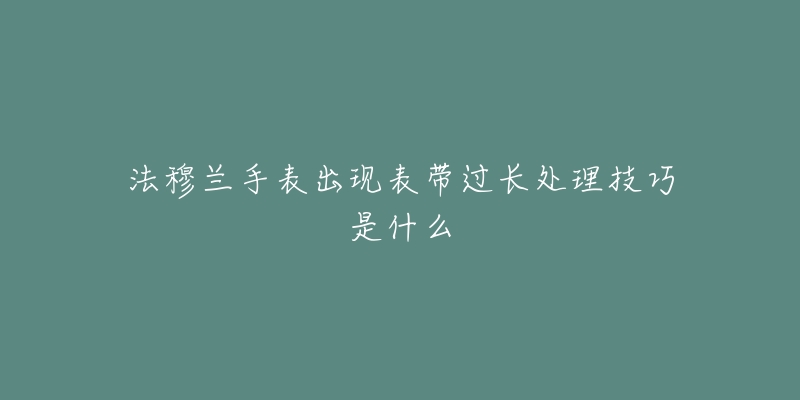 法穆兰手表出现表带过长处理技巧是什么